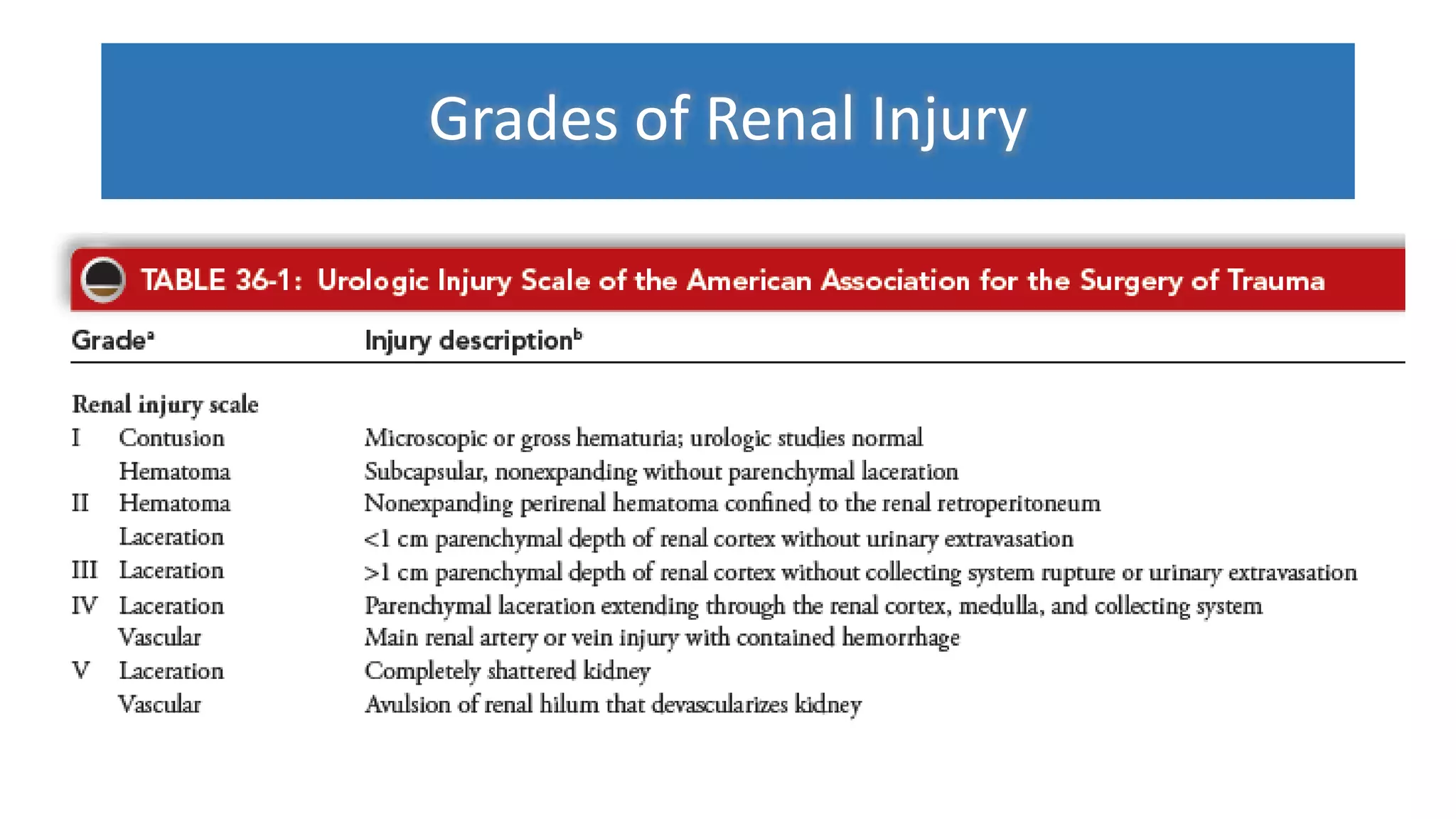 Grades of Renal Injury

TABLE 36-1: Urologic Injury Scale of the American Association for the Surgery of Trauma

| Grade$^{a}$ | | Injury description$^{b}$ |
|---|---|---|
| Renal injury scale | | |
| I | Contusion | Microscopic or gross hematuria; urologic studies normal |
| | Hematoma | Subcapsular, nonexpanding without parenchymal laceration |
| II | Hematoma | Nonexpanding perirenal hematoma confined to the renal retroperitoneum |
| | Laceration | <1 cm parenchymal depth of renal cortex without urinary extravasation |
| III | Laceration | >1 cm parenchymal depth of renal cortex without collecting system rupture or urinary extravasation |
| IV | Laceration | Parenchymal laceration extending through the renal cortex, medulla, and collecting system |
| | Vascular | Main renal artery or vein injury with contained hemorrhage |
| V | Laceration | Completely shattered kidney |
| | Vascular | Avulsion of renal hilum that devascularizes kidney |